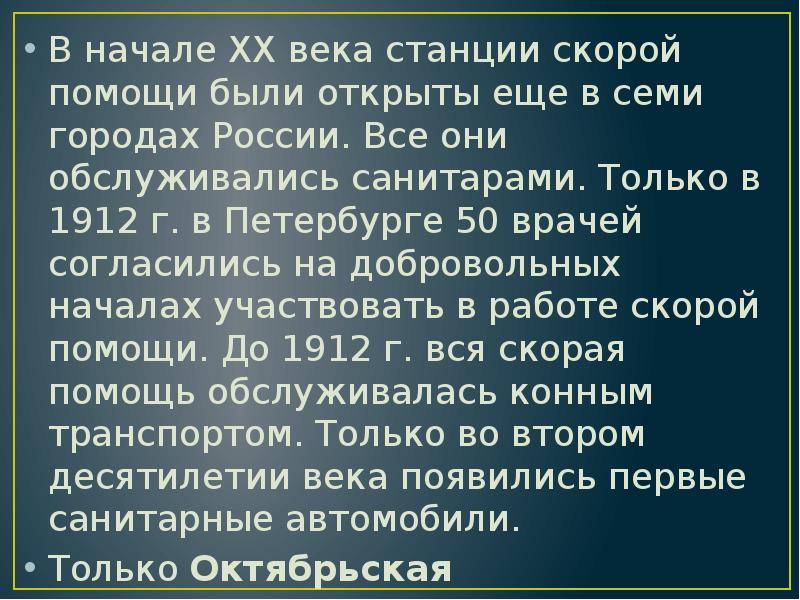 • В начале XX века станции скорой помощи были открыты еще в семи городах России. Все они обслуживались санитарами. Только в 1912 г. в Петербурге 50 врачей согласились на добровольных началах участвовать в работе скорой помощи. До 1912 г. вся скорая помощь обслуживалась конным транспортом. Только во втором десятилетии века появились первые санитарные автомобили.

• Только Октябрьская